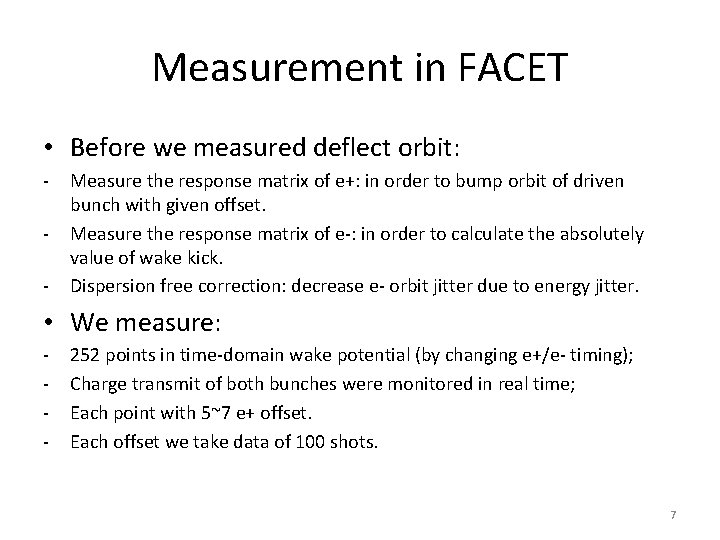 Measurement in FACET

• Before we measured deflect orbit:

- Measure the response matrix of e+: in order to bump orbit of driven bunch with given offset.

- Measure the response matrix of e-: in order to calculate the absolutely value of wake kick.

- Dispersion free correction: decrease e- orbit jitter due to energy jitter.

• We measure:

- 252 points in time-domain wake potential (by changing e+/e- timing);

- Charge transmit of both bunches were monitored in real time;

- Each point with 5~7 e+ offset.

- Each offset we take data of 100 shots.

7